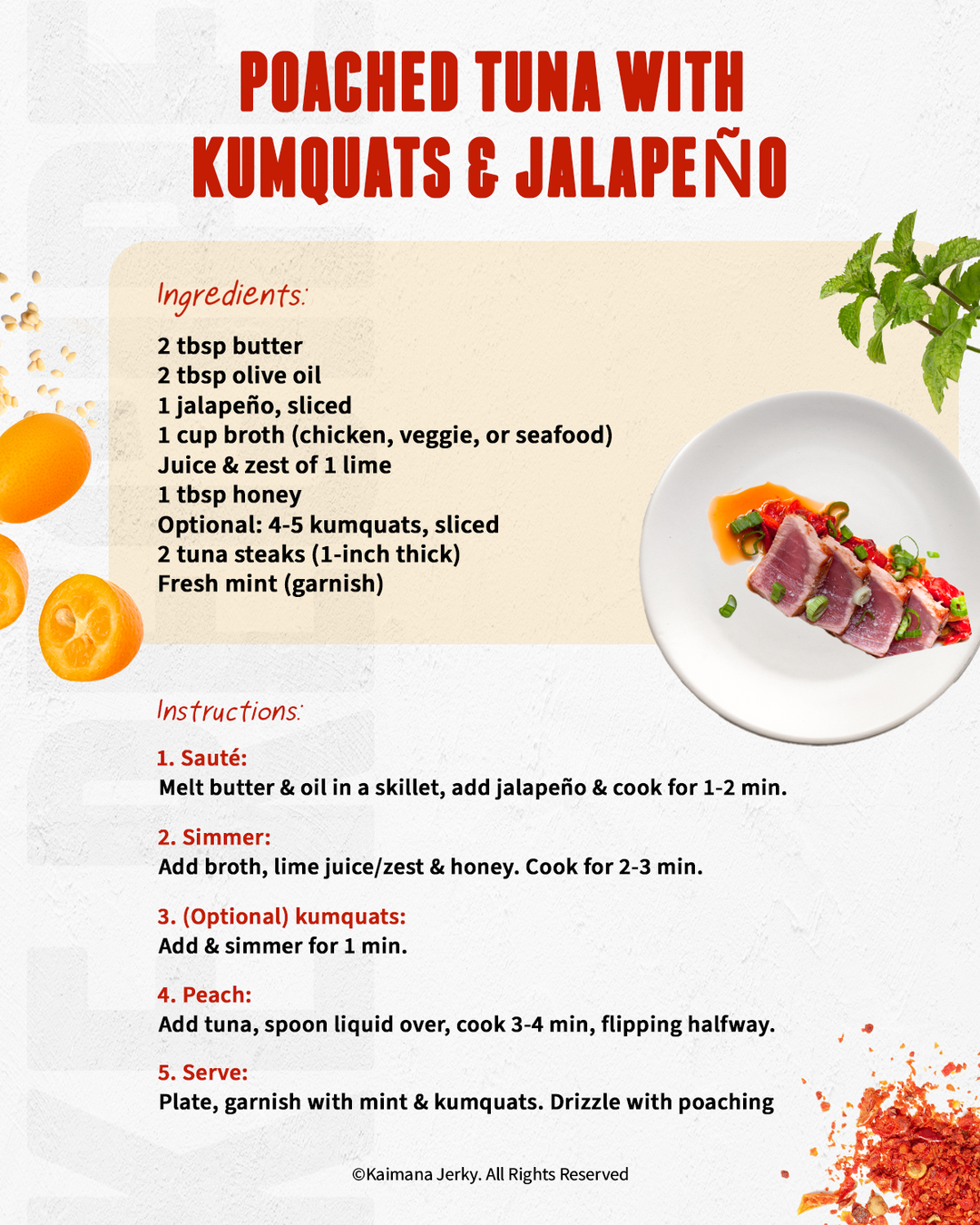 POACHED TUNA WITH KUMQUATS & JALAPEÑO

Ingredients:

2 tbsp butter
2 tbsp olive oil
1 jalapeño, sliced
1 cup broth (chicken, veggie, or seafood)
Juice & zest of 1 lime
1 tbsp honey
Optional: 4-5 kumquats, sliced
2 tuna steaks (1-inch thick)
Fresh mint (garnish)

Instructions:

1. Sauté:
Melt butter & oil in a skillet, add jalapeño & cook for 1-2 min.

2. Simmer:
Add broth, lime juice/zest & honey. Cook for 2-3 min.

3. (Optional) kumquats:
Add & simmer for 1 min.

4. Peach:
Add tuna, spoon liquid over, cook 3-4 min, flipping halfway.

5. Serve:
Plate, garnish with mint & kumquats. Drizzle with poaching

©Kaimana Jerky. All Rights Reserved